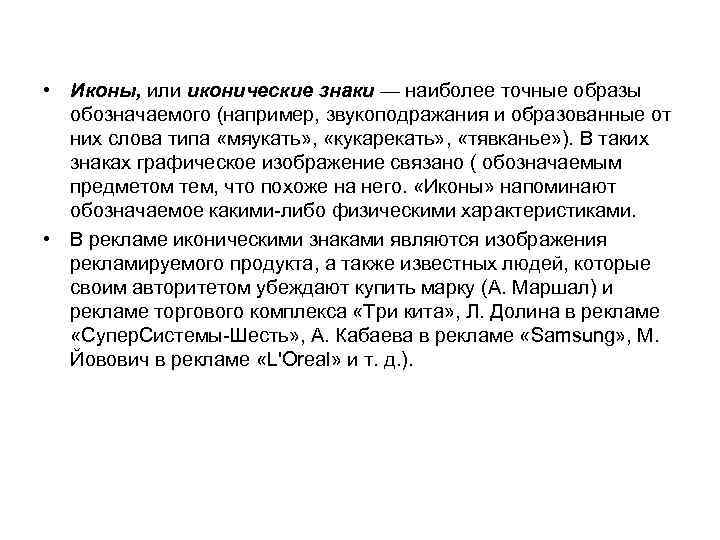 • Иконы, или иконические знаки — наиболее точные образы обозначаемого (например, звукоподражания и образованные от них слова типа «мяукать», «кукарекать», «тявканье»). В таких знаках графическое изображение связано ( обозначаемым предметом тем, что похоже на него. «Иконы» напоминают обозначаемое какими-либо физическими характеристиками.

• В рекламе иконическими знаками являются изображения рекламируемого продукта, а также известных людей, которые своим авторитетом убеждают купить марку (А. Маршал) и рекламе торгового комплекса «Три кита», Л. Долина в рекламе «СуперСистемы-Шесть», А. Кабаева в рекламе «Samsung», М. Йовович в рекламе «L'Oreal» и т. д.).